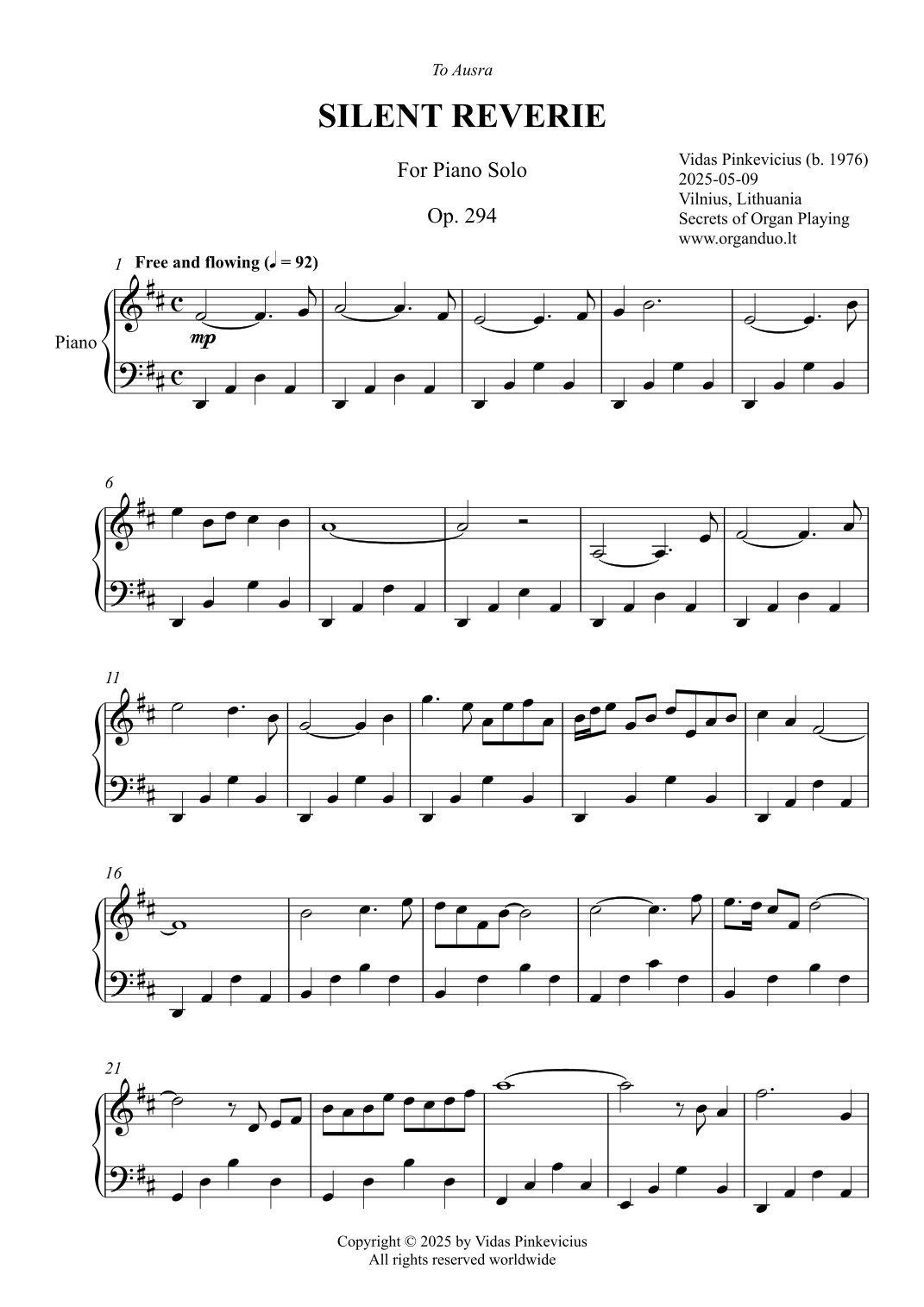 To Ausra

SILENT REVERIE

For Piano Solo

Op. 294

Vidas Pinkevicius (b. 1976)
2025-05-09
Vilnius, Lithuania
Secrets of Organ Playing
www.organduo.lt

1 Free and flowing (♩ = 92)

Piano

mp

6

11

16

21

Copyright © 2025 by Vidas Pinkevicius
All rights reserved worldwide